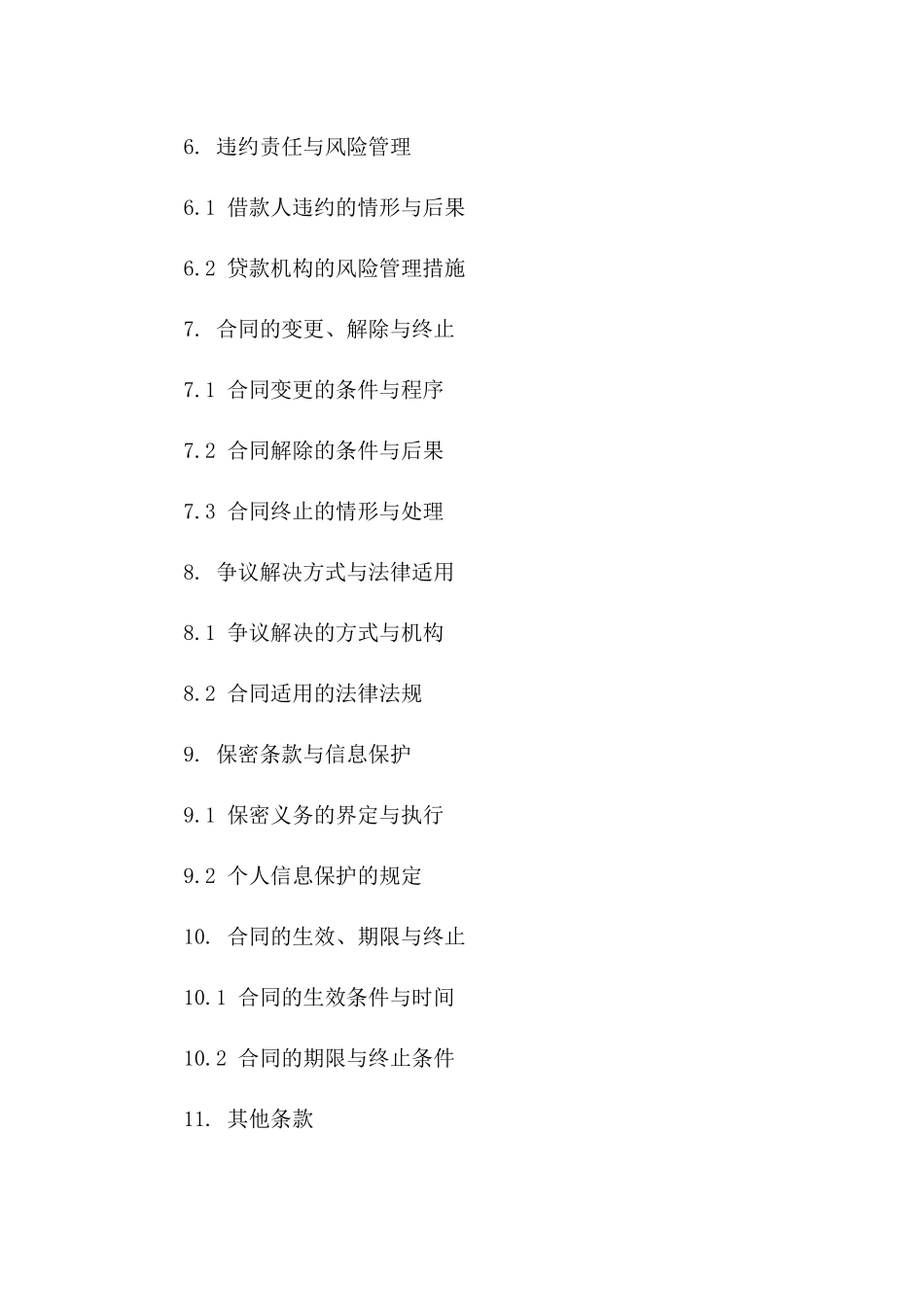 6. 违约责任与风险管理

6.1 借款人违约的情形与后果

6.2 贷款机构的风险管理措施

7. 合同的变更、解除与终止

7.1 合同变更的条件与程序

7.2 合同解除的条件与后果

7.3 合同终止的情形与处理

8. 争议解决方式与法律适用

8.1 争议解决的方式与机构

8.2 合同适用的法律法规

9. 保密条款与信息保护

9.1 保密义务的界定与执行

9.2 个人信息保护的规定

10. 合同的生效、期限与终止

10.1 合同的生效条件与时间

10.2 合同的期限与终止条件

11. 其他条款